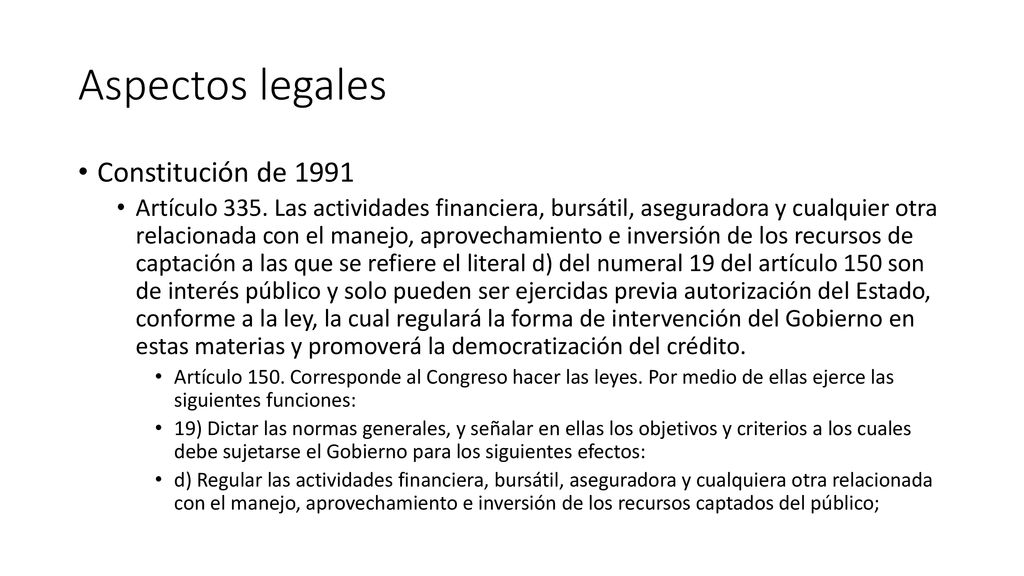 Aspectos legales

• Constitución de 1991

• Artículo 335. Las actividades financiera, bursátil, aseguradora y cualquier otra relacionada con el manejo, aprovechamiento e inversión de los recursos de captación a las que se refiere el literal d) del numeral 19 del artículo 150 son de interés público y solo pueden ser ejercidas previa autorización del Estado, conforme a la ley, la cual regulará la forma de intervención del Gobierno en estas materias y promoverá la democratización del crédito.

• Artículo 150. Corresponde al Congreso hacer las leyes. Por medio de ellas ejerce las siguientes funciones:

• 19) Dictar las normas generales, y señalar en ellas los objetivos y criterios a los cuales debe sujetarse el Gobierno para los siguientes efectos:

• d) Regular las actividades financiera, bursátil, aseguradora y cualquiera otra relacionada con el manejo, aprovechamiento e inversión de los recursos captados del público;